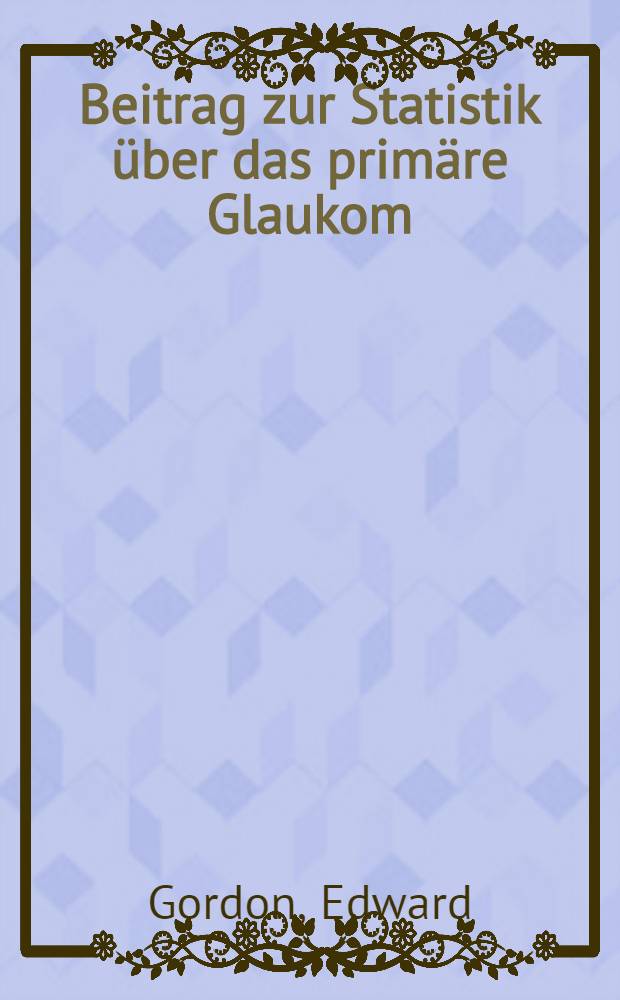 Beitrag zur Statistik über das primäre Glaukom

Gordon, Edward